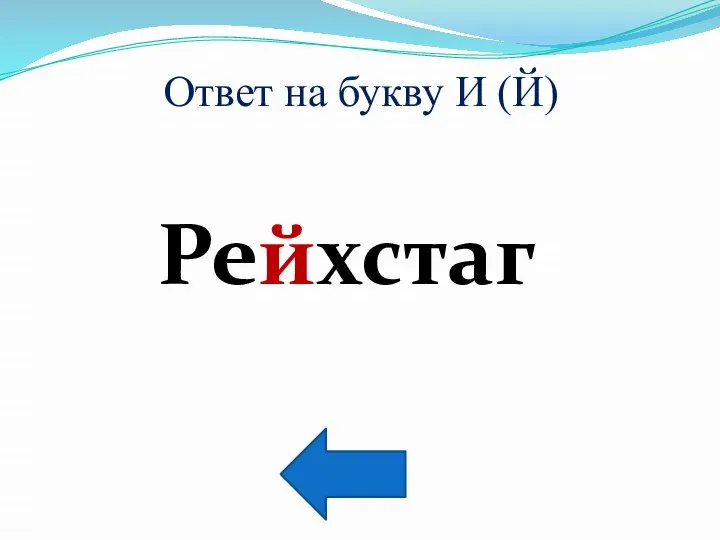 Ответ на букву И (Й)

Рейхстаг